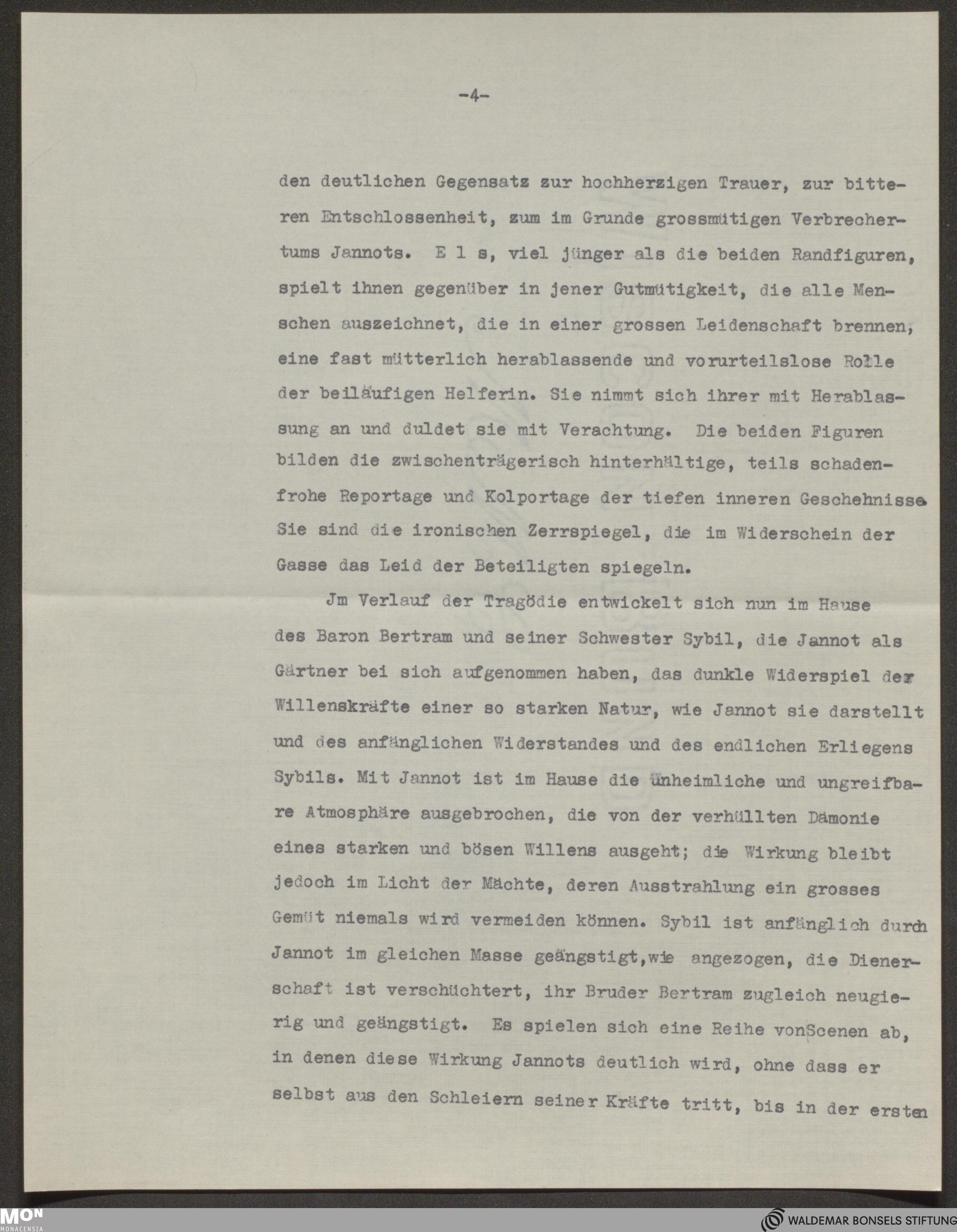 -4-

den deutlichen Gegensatz zur hochherzigen Trauer, zur bitteren Entschlossenheit, zum im Grunde grossmütigen Verbrechertums Jannots. E l s, viel jünger als die beiden Randfiguren, spielt ihnen gegenüber in jener Gutmütigkeit, die alle Menschen auszeichnet, die in einer grossen Leidenschaft brennen, eine fast mütterlich herablassende und vorurteilslose Rolle der beiläufigen Helferin. Sie nimmt sich ihrer mit Herablassung an und duldet sie mit Verachtung. Die beiden Figuren bilden die zwischenträgerisch hinterhältige, teils schadenfrohe Reportage und Kolportage der tiefen inneren Geschehnisse. Sie sind die ironischen Zerrspiegel, die im Widerschein der Gasse das Leid der Beteiligten spiegeln.

Jm Verlauf der Tragödie entwickelt sich nun im Hause des Baron Bertram und seiner Schwester Sybil, die Jannot als Gärtner bei sich aufgenommen haben, das dunkle Widerspiel der Willenskräfte einer so starken Natur, wie Jannot sie darstellt und des anfänglichen Widerstandes und des endlichen Erliegens Sybils. Mit Jannot ist im Hause die unheimliche und ungreifbare Atmosphäre ausgebrochen, die von der verhüllten Dämonie eines starken und bösen Willens ausgeht; die Wirkung bleibt jedoch im Licht der Mächte, deren Ausstrahlung ein grosses Gemüt niemals wird vermeiden können. Sybil ist anfänglich durch Jannot im gleichen Masse geängstigt,wie angezogen, die Dienerschaft ist verschüchtert, ihr Bruder Bertram zugleich neugierig und geängstigt. Es spielen sich eine Reihe vonScenen ab, in denen diese Wirkung Jannots deutlich wird, ohne dass er selbst aus den Schleiern seiner Kräfte tritt, bis in der ersten

MON MONACENSIA

WALDEMAR BONSELS STIFTUNG